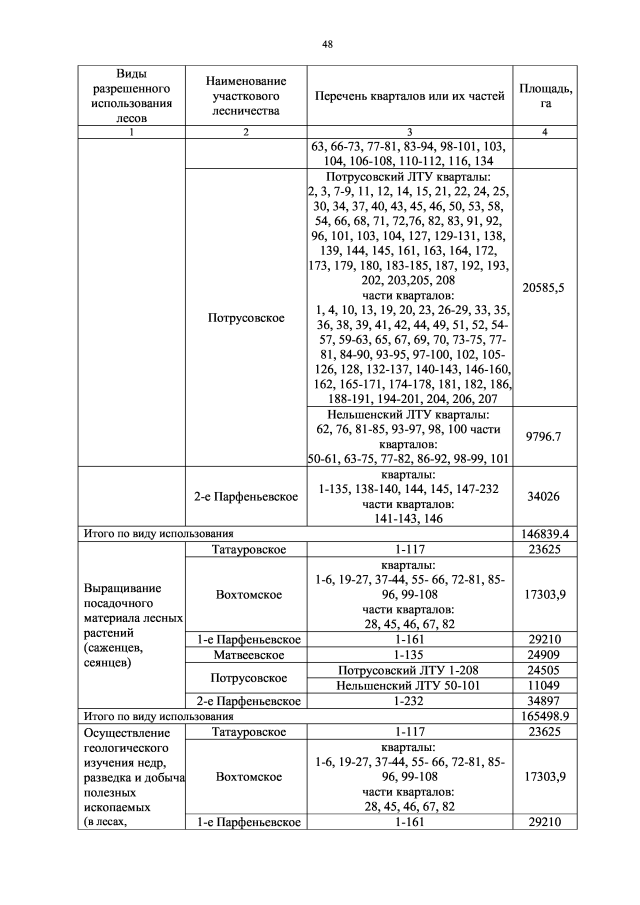 48

| Виды разрешенного использования лесов | Наименование участкового лесничества | Перечень кварталов или их частей | Площадь, га |
|---|---|---|---|
| 1 | 2 | 3 | 4 |
| | | 63, 66-73, 77-81, 83-94, 98-101, 103, 104, 106-108, 110-112, 116, 134 | |
| | Потрусовское | Потрусовский ЛТУ кварталы: 2, 3, 7-9, 11, 12, 14, 15, 21, 22, 24, 25, 30, 34, 37, 40, 43, 45, 46, 50, 53, 58, 54, 66, 68, 71, 72,76, 82, 83, 91, 92, 96, 101, 103, 104, 127, 129-131, 138, 139, 144, 145, 161, 163, 164, 172, 173, 179, 180, 183-185, 187, 192, 193, 202, 203,205, 208 части кварталов: 1, 4, 10, 13, 19, 20, 23, 26-29, 33, 35, 36, 38, 39, 41, 42, 44, 49, 51, 52, 54-57, 59-63, 65, 67, 69, 70, 73-75, 77-81, 84-90, 93-95, 97-100, 102, 105-126, 128, 132-137, 140-143, 146-160, 162, 165-171, 174-178, 181, 182, 186, 188-191, 194-201, 204, 206, 207 | 20585,5 |
| | | Нельшенский ЛТУ кварталы: 62, 76, 81-85, 93-97, 98, 100 части кварталов: 50-61, 63-75, 77-82, 86-92, 98-99, 101 | 9796.7 |
| | 2-е Парфеньевское | кварталы: 1-135, 138-140, 144, 145, 147-232 части кварталов: 141-143, 146 | 34026 |
| Итого по виду использования | | | 146839.4 |
| Выращивание посадочного материала лесных растений (саженцев, сеянцев) | Татауровское | 1-117 | 23625 |
| | Вохтомское | кварталы: 1-6, 19-27, 37-44, 55- 66, 72-81, 85-96, 99-108 части кварталов: 28, 45, 46, 67, 82 | 17303,9 |
| | 1-е Парфеньевское | 1-161 | 29210 |
| | Матвеевское | 1-135 | 24909 |
| | Потрусовское | Потрусовский ЛТУ 1-208 | 24505 |
| | | Нельшенский ЛТУ 50-101 | 11049 |
| | 2-е Парфеньевское | 1-232 | 34897 |
| Итого по виду использования | | | 165498.9 |
| Осуществление геологического изучения недр, разведка и добыча полезных ископаемых (в лесах, | Татауровское | 1-117 | 23625 |
| | Вохтомское | кварталы: 1-6, 19-27, 37-44, 55- 66, 72-81, 85-96, 99-108 части кварталов: 28, 45, 46, 67, 82 | 17303,9 |
| | 1-е Парфеньевское | 1-161 | 29210 |